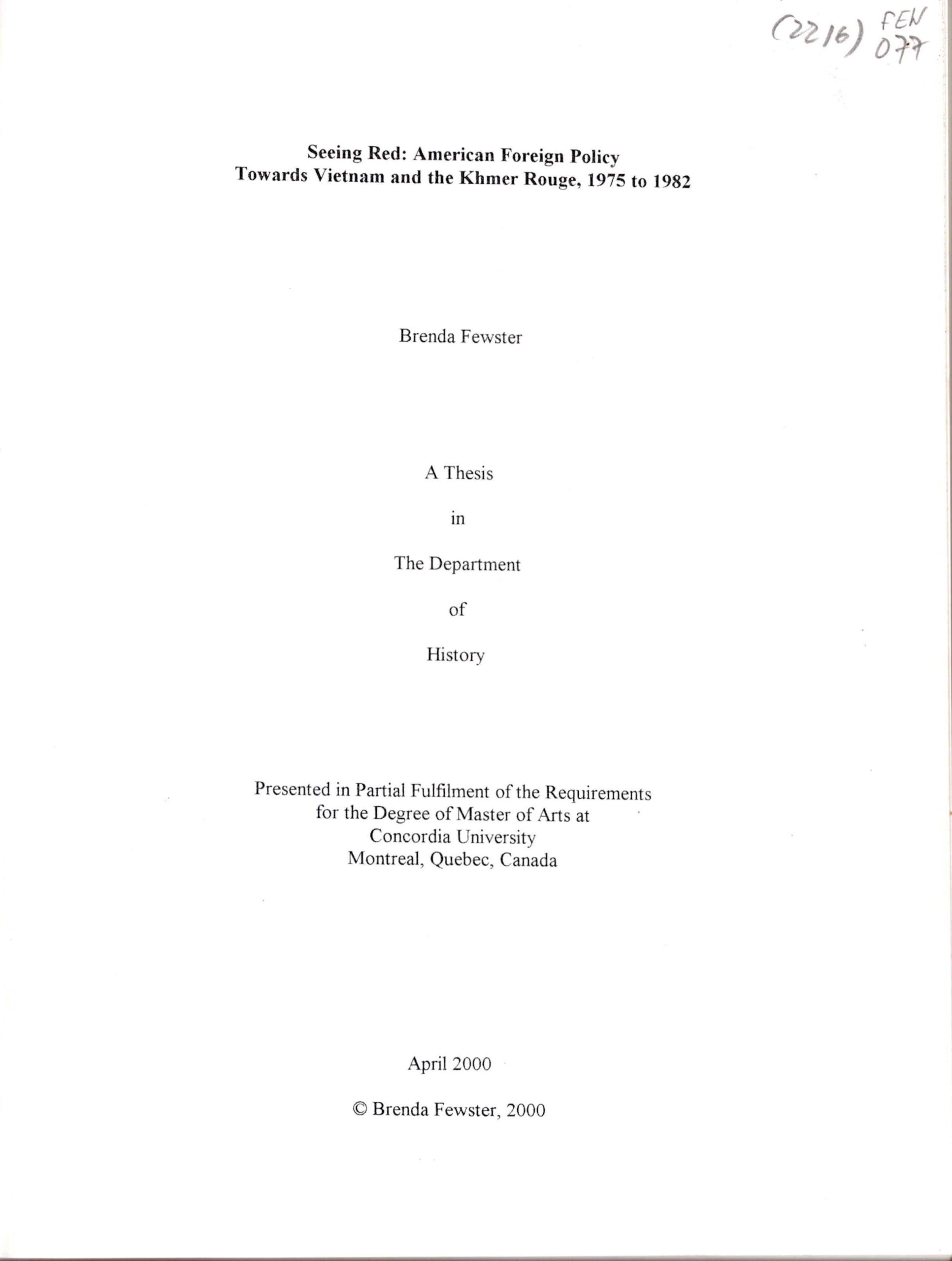 (2216) FEW 077

Seeing Red: American Foreign Policy Towards Vietnam and the Khmer Rouge, 1975 to 1982

Brenda Fewster

A Thesis

in

The Department

of

History

Presented in Partial Fulfilment of the Requirements for the Degree of Master of Arts at Concordia University Montreal, Quebec, Canada

April 2000

© Brenda Fewster, 2000